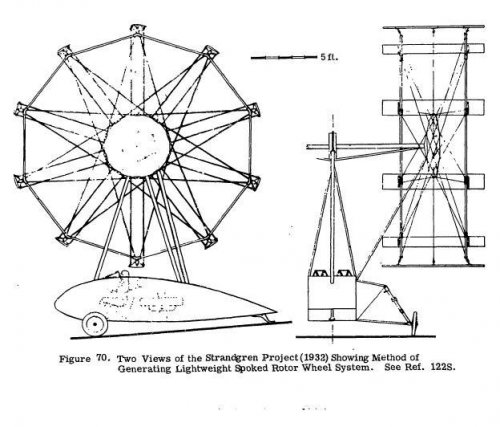 5 ft.

Figure 70. Two Views of the Strandgren Project (1932) Showing Method of Generating Lightweight Spoked Rotor Wheel System. See Ref. 122S.